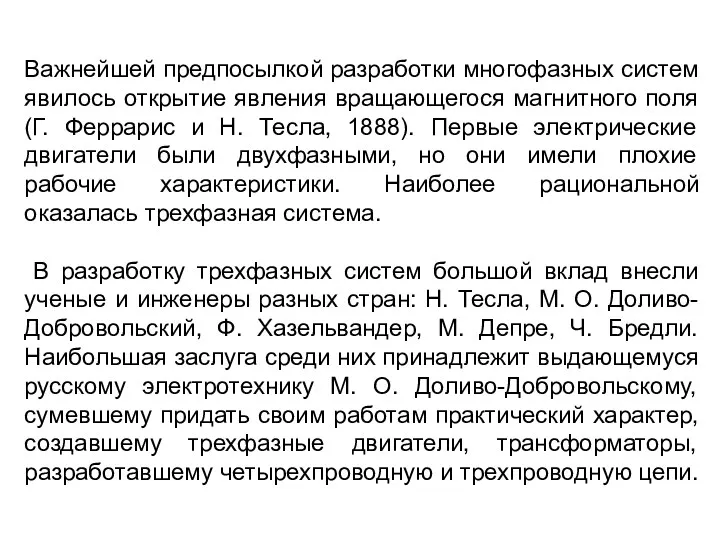 Важнейшей предпосылкой разработки многофазных систем явилось открытие явления вращающегося магнитного поля (Г. Феррарис и Н. Тесла, 1888). Первые электрические двигатели были двухфазными, но они имели плохие рабочие характеристики. Наиболее рациональной оказалась трехфазная система.

В разработку трехфазных систем большой вклад внесли ученые и инженеры разных стран: Н. Тесла, М. О. Доливо-Добровольский, Ф. Хазельвандер, М. Депре, Ч. Бредли. Наибольшая заслуга среди них принадлежит выдающемуся русскому электротехнику М. О. Доливо-Добровольскому, сумевшему придать своим работам практический характер, создавшему трехфазные двигатели, трансформаторы, разработавшему четырехпроводную и трехпроводную цепи.